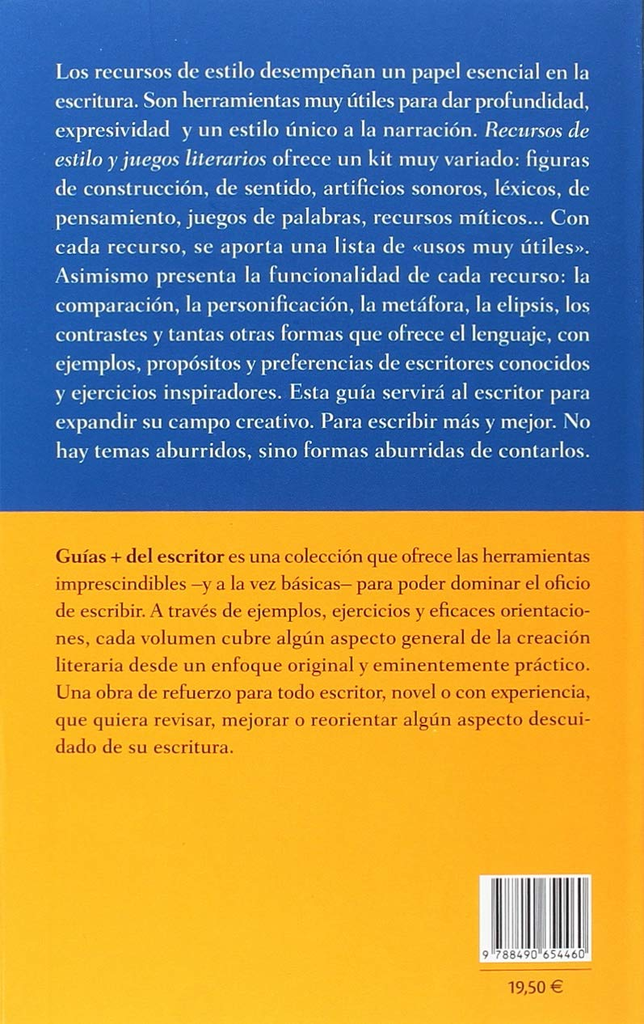 Los recursos de estilo desempeñan un papel esencial en la escritura. Son herramientas muy útiles para dar profundidad, expresividad y un estilo único a la narración. Recursos de estilo y juegos literarios ofrece un kit muy variado: figuras de construcción, de sentido, artificios sonoros, léxicos, de pensamiento, juegos de palabras, recursos míticos... Con cada recurso, se aporta una lista de «usos muy útiles». Asimismo presenta la funcionalidad de cada recurso: la comparación, la personificación, la metáfora, la elipsis, los contrastes y tantas otras formas que ofrece el lenguaje, con ejemplos, propósitos y preferencias de escritores conocidos y ejercicios inspiradores. Esta guía servirá al escritor para expandir su campo creativo. Para escribir más y mejor. No hay temas aburridos, sino formas aburridas de contarlos.

Guías + del escritor es una colección que ofrece las herramientas imprescindibles –y a la vez básicas– para poder dominar el oficio de escribir. A través de ejemplos, ejercicios y eficaces orientaciones, cada volumen cubre algún aspecto general de la creación literaria desde un enfoque original y eminentemente práctico. Una obra de refuerzo para todo escritor, novel o con experiencia, que quiera revisar, mejorar o reorientar algún aspecto descuidado de su escritura.

9 788490 654460

19,50 €